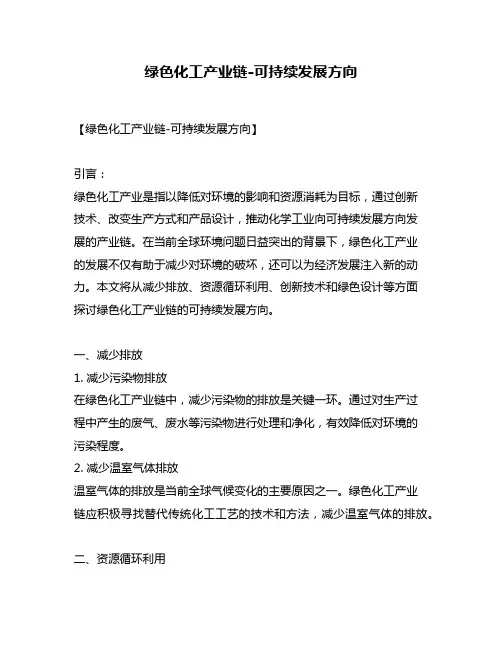 绿色化工产业链-可持续发展方向

【绿色化工产业链-可持续发展方向】

引言：
绿色化工产业是指以降低对环境的影响和资源消耗为目标，通过创新技术、改变生产方式和产品设计，推动化学工业向可持续发展方向发展的产业链。在当前全球环境问题日益突出的背景下，绿色化工产业的发展不仅有助于减少对环境的破坏，还可以为经济发展注入新的动力。本文将从减少排放、资源循环利用、创新技术和绿色设计等方面探讨绿色化工产业链的可持续发展方向。

一、减少排放
1. 减少污染物排放
在绿色化工产业链中，减少污染物的排放是关键一环。通过对生产过程中产生的废气、废水等污染物进行处理和净化，有效降低对环境的污染程度。
2. 减少温室气体排放
温室气体的排放是当前全球气候变化的主要原因之一。绿色化工产业链应积极寻找替代传统化工工艺的技术和方法，减少温室气体的排放。

二、资源循环利用